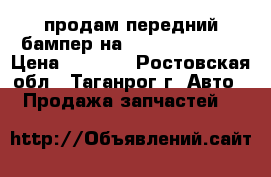 продам передний бампер на
Цена Ростовская обл Таганрог г Авто Продажа запчастей

http://Объявлений.сайт